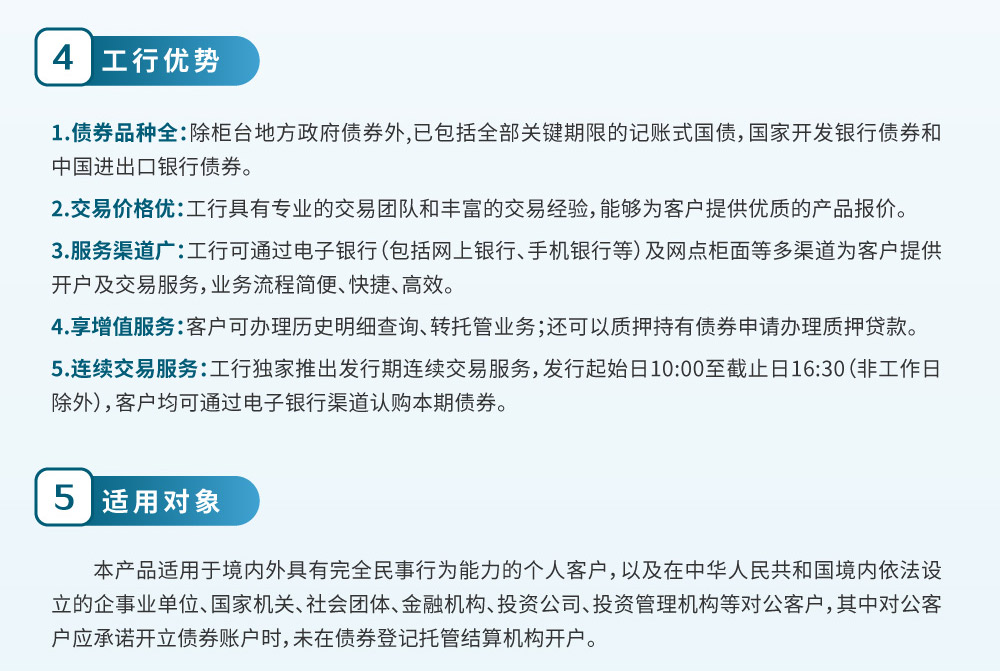 4 工行优势

1.债券品种全：除柜台地方政府债券外，已包括全部关键期限的记账式国债，国家开发银行债券和中国进出口银行债券。

2.交易价格优：工行具有专业的交易团队和丰富的交易经验，能够为客户提供优质的产品报价。

3.服务渠道广：工行可通过电子银行（包括网上银行、手机银行等）及网点柜面等多渠道为客户提供开户及交易服务，业务流程简便、快捷、高效。

4.享增值服务：客户可办理历史明细查询、转托管业务；还可以质押持有债券申请办理质押贷款。

5.连续交易服务：工行独家推出发行期连续交易服务，发行起始日10:00至截止日16:30（非工作日除外），客户均可通过电子银行渠道认购本期债券。

5 适用对象

本产品适用于境内外具有完全民事行为能力的个人客户，以及在中华人民共和国境内依法设立的企事业单位、国家机关、社会团体、金融机构、投资公司、投资管理机构等对公客户，其中对公客户应承诺开立债券账户时，未在债券登记托管结算机构开户。